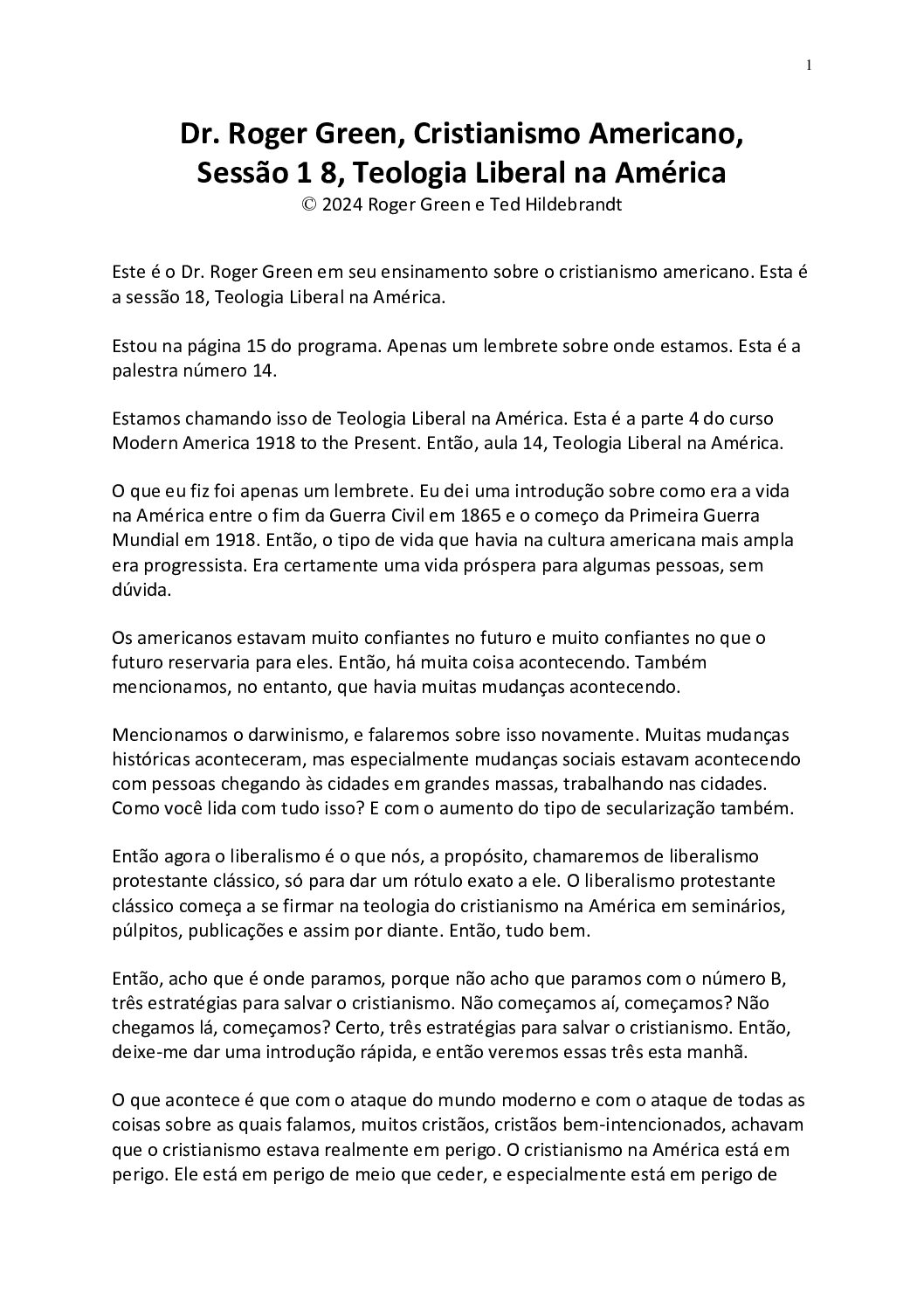 1

Dr. Roger Green, Cristianismo Americano, Sessão 1 8, Teologia Liberal na América
© 2024 Roger Green e Ted Hildebrandt

Este é o Dr. Roger Green em seu ensinamento sobre o cristianismo americano. Esta é a sessão 18, Teologia Liberal na América.

Estou na página 15 do programa. Apenas um lembrete sobre onde estamos. Esta é a palestra número 14.

Estamos chamando isso de Teologia Liberal na América. Esta é a parte 4 do curso Modern America 1918 to the Present. Então, aula 14, Teologia Liberal na América.

O que eu fiz foi apenas um lembrete. Eu dei uma introdução sobre como era a vida na América entre o fim da Guerra Civil em 1865 e o começo da Primeira Guerra Mundial em 1918. Então, o tipo de vida que havia na cultura americana mais ampla era progressista. Era certamente uma vida próspera para algumas pessoas, sem dúvida.

Os americanos estavam muito confiantes no futuro e muito confiantes no que o futuro reservaria para eles. Então, há muita coisa acontecendo. Também mencionamos, no entanto, que havia muitas mudanças acontecendo.

Mencionamos o darwinismo, e falaremos sobre isso novamente. Muitas mudanças históricas aconteceram, mas especialmente mudanças sociais estavam acontecendo com pessoas chegando às cidades em grandes massas, trabalhando nas cidades. Como você lida com tudo isso? E com o aumento do tipo de secularização também.

Então agora o liberalismo é o que nós, a propósito, chamaremos de liberalismo protestante clássico, só para dar um rótulo exato a ele. O liberalismo protestante clássico começa a se firmar na teologia do cristianismo na América em seminários, púlpitos, publicações e assim por diante. Então, tudo bem.

Então, acho que é onde paramos, porque não acho que paramos com o número B, três estratégias para salvar o cristianismo. Não começamos aí, começamos? Não chegamos lá, começamos? Certo, três estratégias para salvar o cristianismo. Então, deixe-me dar uma introdução rápida, e então veremos essas três esta manhã.

O que acontece é que com o ataque do mundo moderno e com o ataque de todas as coisas sobre as quais falamos, muitos cristãos, cristãos bem-intencionados, achavam que o cristianismo estava realmente em perigo. O cristianismo na América está em perigo. Ele está em perigo de meio que ceder, e especialmente está em perigo de